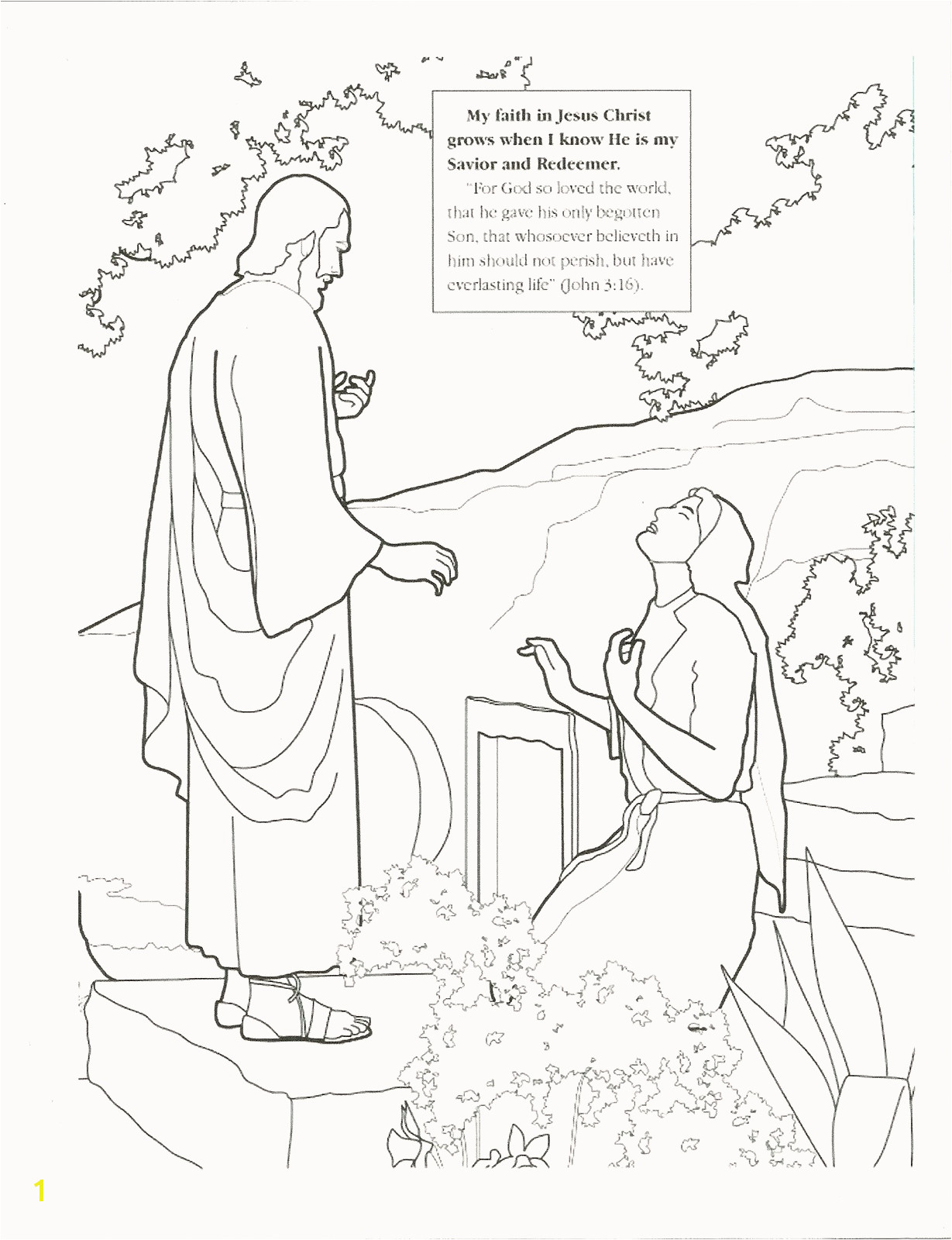 My faith in Jesus Christ grows when I know He is my Savior and Redeemer.

"For God so loved the world, that he gave his only begotten Son, that whosoever believeth in him should not perish, but have everlasting life" (John 3:16).

1